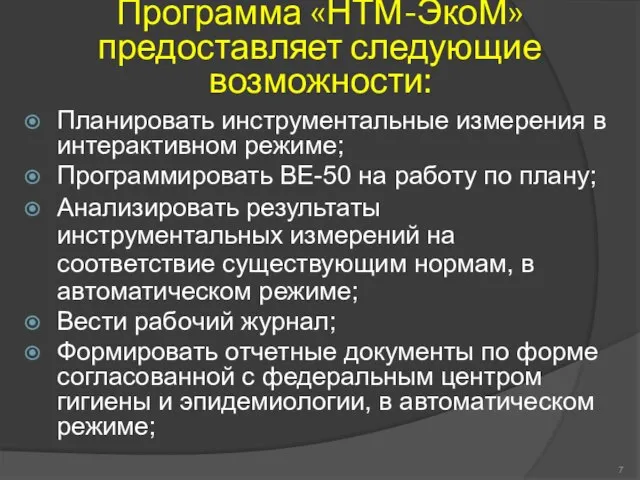 Программа «НТМ-ЭкоМ» предоставляет следующие возможности:

Планировать инструментальные измерения в интерактивном режиме;

Программировать ВЕ-50 на работу по плану;

Анализировать результаты инструментальных измерений на соответствие существующим нормам, в автоматическом режиме;

Вести рабочий журнал;

Формировать отчетные документы по форме согласованной с федеральным центром гигиены и эпидемиологии, в автоматическом режиме;

7